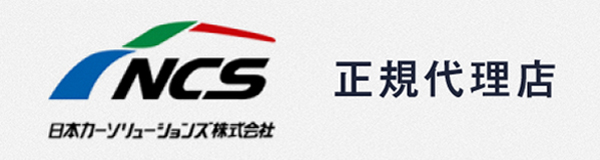 NCS
日本カーソリューションズ株式会社

正規代理店